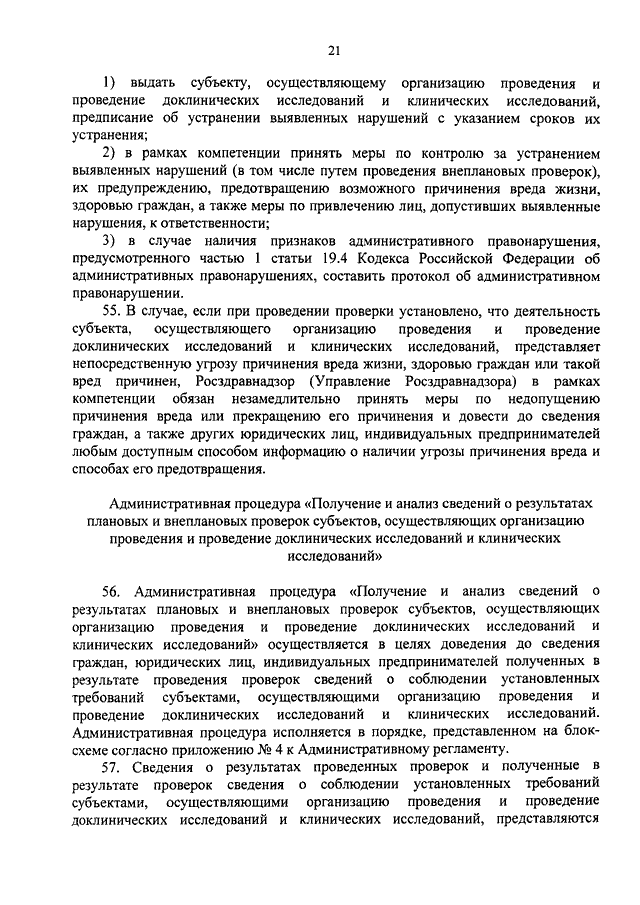 21

1) выдать субъекту, осуществляющему организацию проведения и проведение доклинических исследований и клинических исследований, предписание об устранении выявленных нарушений с указанием сроков их устранения;

2) в рамках компетенции принять меры по контролю за устранением выявленных нарушений (в том числе путем проведения внеплановых проверок), их предупреждению, предотвращению возможного причинения вреда жизни, здоровью граждан, а также меры по привлечению лиц, допустивших выявленные нарушения, к ответственности;

3) в случае наличия признаков административного правонарушения, предусмотренного частью 1 статьи 19.4 Кодекса Российской Федерации об административных правонарушениях, составить протокол об административном правонарушении.

55. В случае, если при проведении проверки установлено, что деятельность субъекта, осуществляющего организацию проведения и проведение доклинических исследований и клинических исследований, представляет непосредственную угрозу причинения вреда жизни, здоровью граждан или такой вред причинен, Росздравнадзор (Управление Росздравнадзора) в рамках компетенции обязан незамедлительно принять меры по недопущению причинения вреда или прекращению его причинения и довести до сведения граждан, а также других юридических лиц, индивидуальных предпринимателей любым доступным способом информацию о наличии угрозы причинения вреда и способах его предотвращения.

Административная процедура «Получение и анализ сведений о результатах плановых и внеплановых проверок субъектов, осуществляющих организацию проведения и проведение доклинических исследований и клинических исследований»

56. Административная процедура «Получение и анализ сведений о результатах плановых и внеплановых проверок субъектов, осуществляющих организацию проведения и проведение доклинических исследований и клинических исследований» осуществляется в целях доведения до сведения граждан, юридических лиц, индивидуальных предпринимателей полученных в результате проведения проверок сведений о соблюдении установленных требований субъектами, осуществляющими организацию проведения и проведение доклинических исследований и клинических исследований. Административная процедура исполняется в порядке, представленном на блок-схеме согласно приложению № 4 к Административному регламенту.

57. Сведения о результатах проведенных проверок и полученные в результате проверок сведения о соблюдении установленных требований субъектами, осуществляющими организацию проведения и проведение доклинических исследований и клинических исследований, представляются